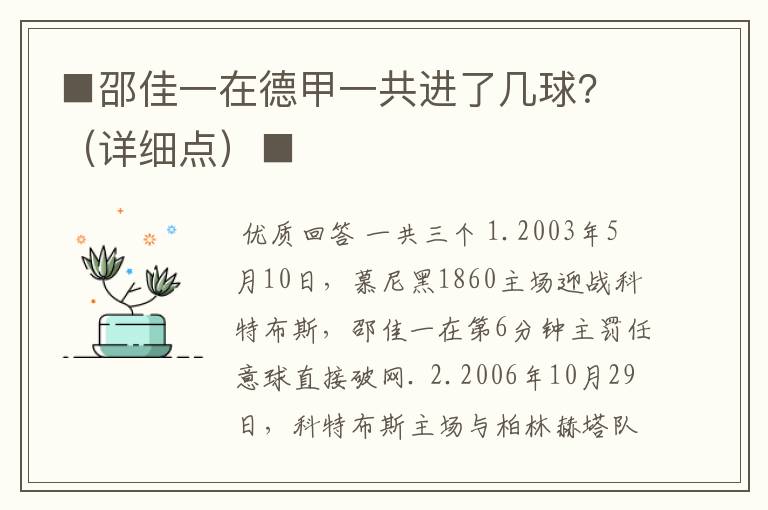 ■邵佳一在德甲一共进了几球？（详细点）■

优质回答 一共三个 1.2003年5月10日，慕尼黑1860主场迎战科特布斯，邵佳一在第6分钟主罚任意球直接破网. 2.2006年10月29日，科特布斯主场与柏林赫塔队